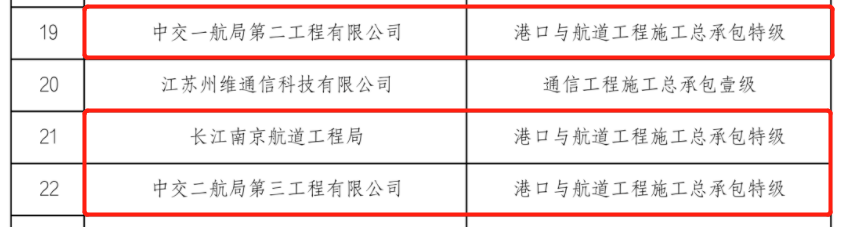 | 19 | 中交一航局第二工程有限公司 | 港口与航道工程施工总承包特级 |
|---|---|---|
| 20 | 江苏州维通信科技有限公司 | 通信工程施工总承包壹级 |
| 21 | 长江南京航道工程局 | 港口与航道工程施工总承包特级 |
| 22 | 中交二航局第三工程有限公司 | 港口与航道工程施工总承包特级 |